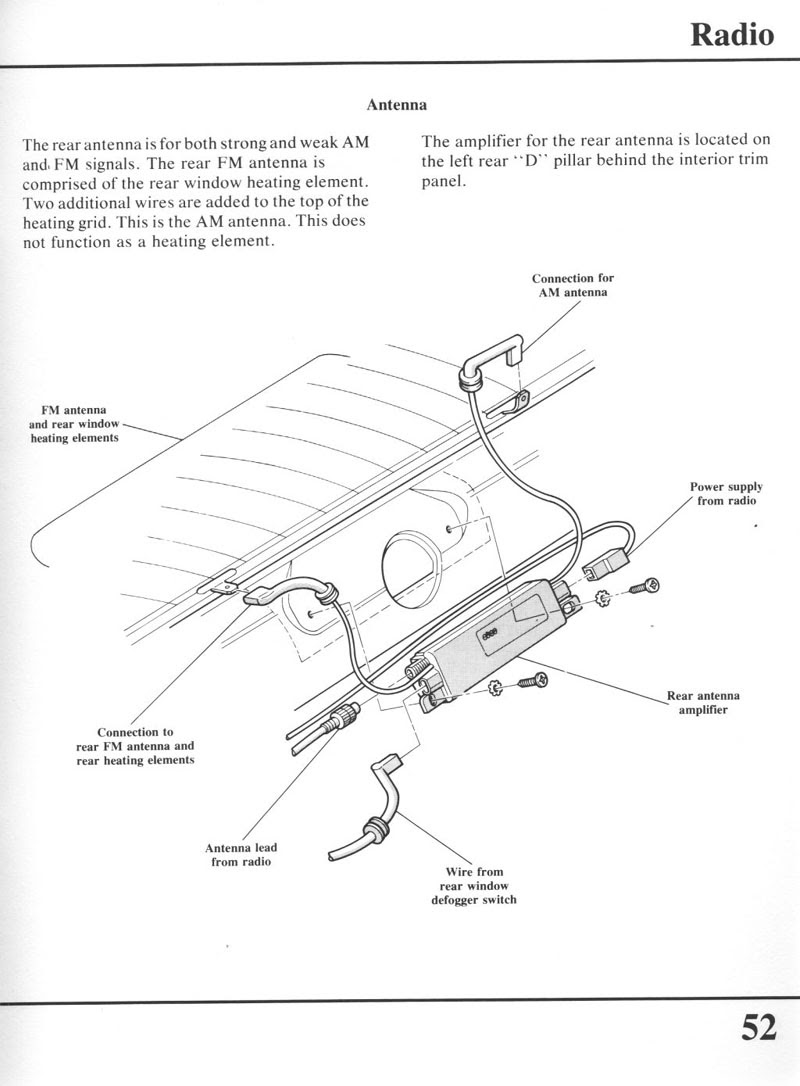 Radio

Antenna

The rear antenna is for both strong and weak AM and FM signals. The rear FM antenna is comprised of the rear window heating element. Two additional wires are added to the top of the heating grid. This is the AM antenna. This does not function as a heating element.

The amplifier for the rear antenna is located on the left rear "D" pillar behind the interior trim panel.

Connection for AM antenna

FM antenna and rear window heating elements

Power supply from radio

Rear antenna amplifier

Connection to rear FM antenna and rear heating elements

Antenna lead from radio

Wire from rear window defogger switch

52